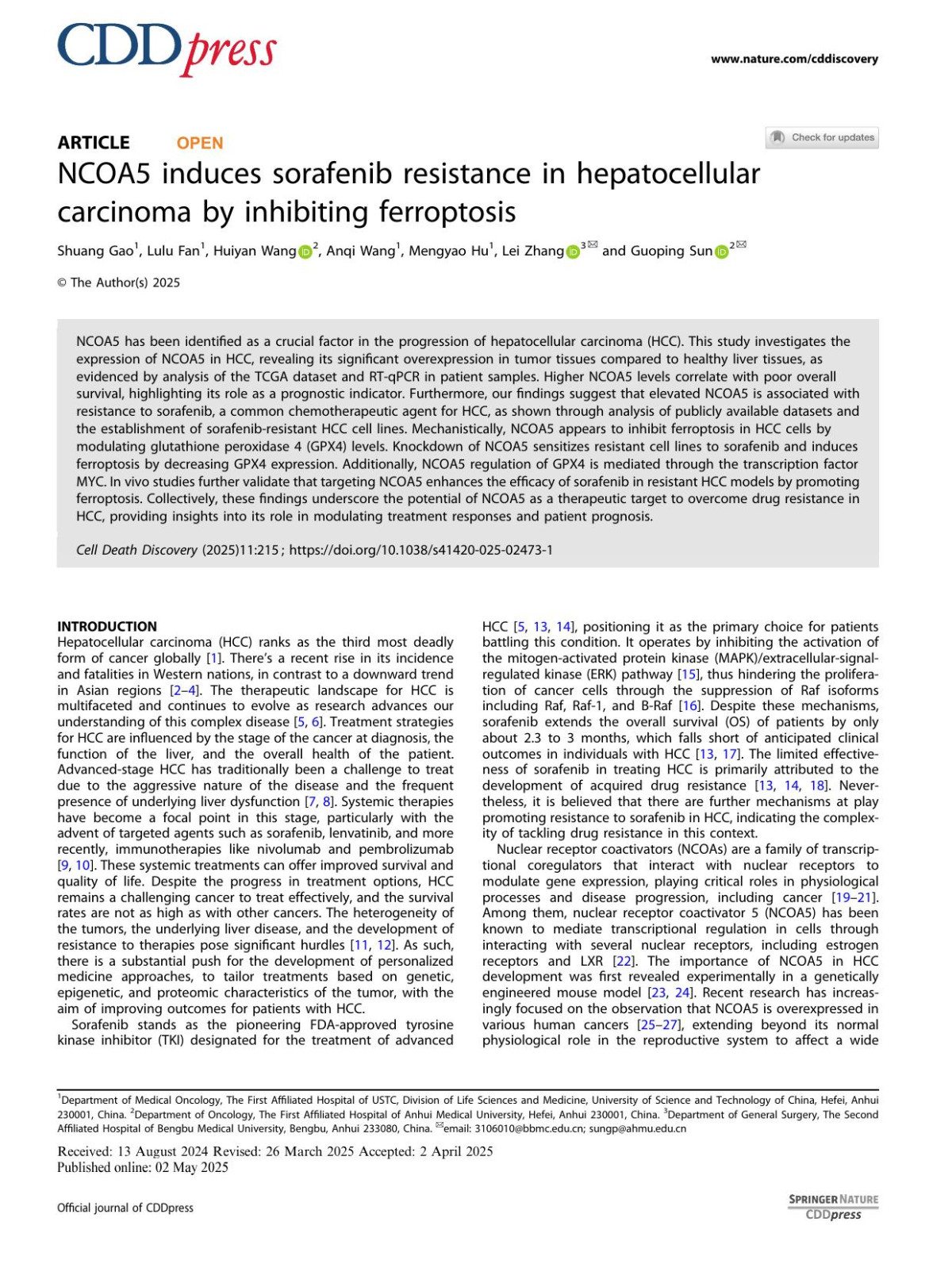 CDDpress

www.nature.com/cddiscovery

ARTICLE OPEN

Check for updates

NCOA5 induces sorafenib resistance in hepatocellular carcinoma by inhibiting ferroptosis

Shuang Gao$^1$, Lulu Fan$^1$, Huiyan Wang$^2$, Anqi Wang$^1$, Mengyao Hu$^1$, Lei Zhang$^{3✉}$ and Guoping Sun$^{2✉}$

© The Author(s) 2025

NCOA5 has been identified as a crucial factor in the progression of hepatocellular carcinoma (HCC). This study investigates the expression of NCOA5 in HCC, revealing its significant overexpression in tumor tissues compared to healthy liver tissues, as evidenced by analysis of the TCGA dataset and RT-qPCR in patient samples. Higher NCOA5 levels correlate with poor overall survival, highlighting its role as a prognostic indicator. Furthermore, our findings suggest that elevated NCOA5 is associated with resistance to sorafenib, a common chemotherapeutic agent for HCC, as shown through analysis of publicly available datasets and the establishment of sorafenib-resistant HCC cell lines. Mechanistically, NCOA5 appears to inhibit ferroptosis in HCC cells by modulating glutathione peroxidase 4 (GPX4) levels. Knockdown of NCOA5 sensitizes resistant cell lines to sorafenib and induces ferroptosis by decreasing GPX4 expression. Additionally, NCOA5 regulation of GPX4 is mediated through the transcription factor MYC. In vivo studies further validate that targeting NCOA5 enhances the efficacy of sorafenib in resistant HCC models by promoting ferroptosis. Collectively, these findings underscore the potential of NCOA5 as a therapeutic target to overcome drug resistance in HCC, providing insights into its role in modulating treatment responses and patient prognosis.

Cell Death Discovery (2025)11:215 ; https://doi.org/10.1038/s41420-025-02473-1

INTRODUCTION
Hepatocellular carcinoma (HCC) ranks as the third most deadly form of cancer globally [1]. There's a recent rise in its incidence and fatalities in Western nations, in contrast to a downward trend in Asian regions [2–4]. The therapeutic landscape for HCC is multifaceted and continues to evolve as research advances our understanding of this complex disease [5, 6]. Treatment strategies for HCC are influenced by the stage of the cancer at diagnosis, the function of the liver, and the overall health of the patient. Advanced-stage HCC has traditionally been a challenge to treat due to the aggressive nature of the disease and the frequent presence of underlying liver dysfunction [7, 8]. Systemic therapies have become a focal point in this stage, particularly with the advent of targeted agents such as sorafenib, lenvatinib, and more recently, immunotherapies like nivolumab and pembrolizumab [9, 10]. These systemic treatments can offer improved survival and quality of life. Despite the progress in treatment options, HCC remains a challenging cancer to treat effectively, and the survival rates are not as high as with other cancers. The heterogeneity of the tumors, the underlying liver disease, and the development of resistance to therapies pose significant hurdles [11, 12]. As such, there is a substantial push for the development of personalized medicine approaches, to tailor treatments based on genetic, epigenetic, and proteomic characteristics of the tumor, with the aim of improving outcomes for patients with HCC.
Sorafenib stands as the pioneering FDA-approved tyrosine kinase inhibitor (TKI) designated for the treatment of advanced HCC [5, 13, 14], positioning it as the primary choice for patients battling this condition. It operates by inhibiting the activation of the mitogen-activated protein kinase (MAPK)/extracellular-signal-regulated kinase (ERK) pathway [15], thus hindering the proliferation of cancer cells through the suppression of Raf isoforms including Raf, Raf-1, and B-Raf [16]. Despite these mechanisms, sorafenib extends the overall survival (OS) of patients by only about 2.3 to 3 months, which falls short of anticipated clinical outcomes in individuals with HCC [13, 17]. The limited effectiveness of sorafenib in treating HCC is primarily attributed to the development of acquired drug resistance [13, 14, 18]. Nevertheless, it is believed that there are further mechanisms at play promoting resistance to sorafenib in HCC, indicating the complexity of tackling drug resistance in this context.
Nuclear receptor coactivators (NCOAs) are a family of transcriptional coregulators that interact with nuclear receptors to modulate gene expression, playing critical roles in physiological processes and disease progression, including cancer [19–21]. Among them, nuclear receptor coactivator 5 (NCOA5) has been known to mediate transcriptional regulation in cells through interacting with several nuclear receptors, including estrogen receptors and LXR [22]. The importance of NCOA5 in HCC development was first revealed experimentally in a genetically engineered mouse model [23, 24]. Recent research has increasingly focused on the observation that NCOA5 is overexpressed in various human cancers [25–27], extending beyond its normal physiological role in the reproductive system to affect a wide

$^1$Department of Medical Oncology, The First Affiliated Hospital of USTC, Division of Life Sciences and Medicine, University of Science and Technology of China, Hefei, Anhui 230001, China. $^2$Department of Oncology, The First Affiliated Hospital of Anhui Medical University, Hefei, Anhui 230001, China. $^3$Department of General Surgery, The Second Affiliated Hospital of Bengbu Medical University, Bengbu, Anhui 233080, China. ✉email: 3106010@bbmc.edu.cn; sungp@ahmu.edu.cn

Received: 13 August 2024 Revised: 26 March 2025 Accepted: 2 April 2025
Published online: 02 May 2025

Official journal of CDDpress

SPRINGER NATURE
CDDpress